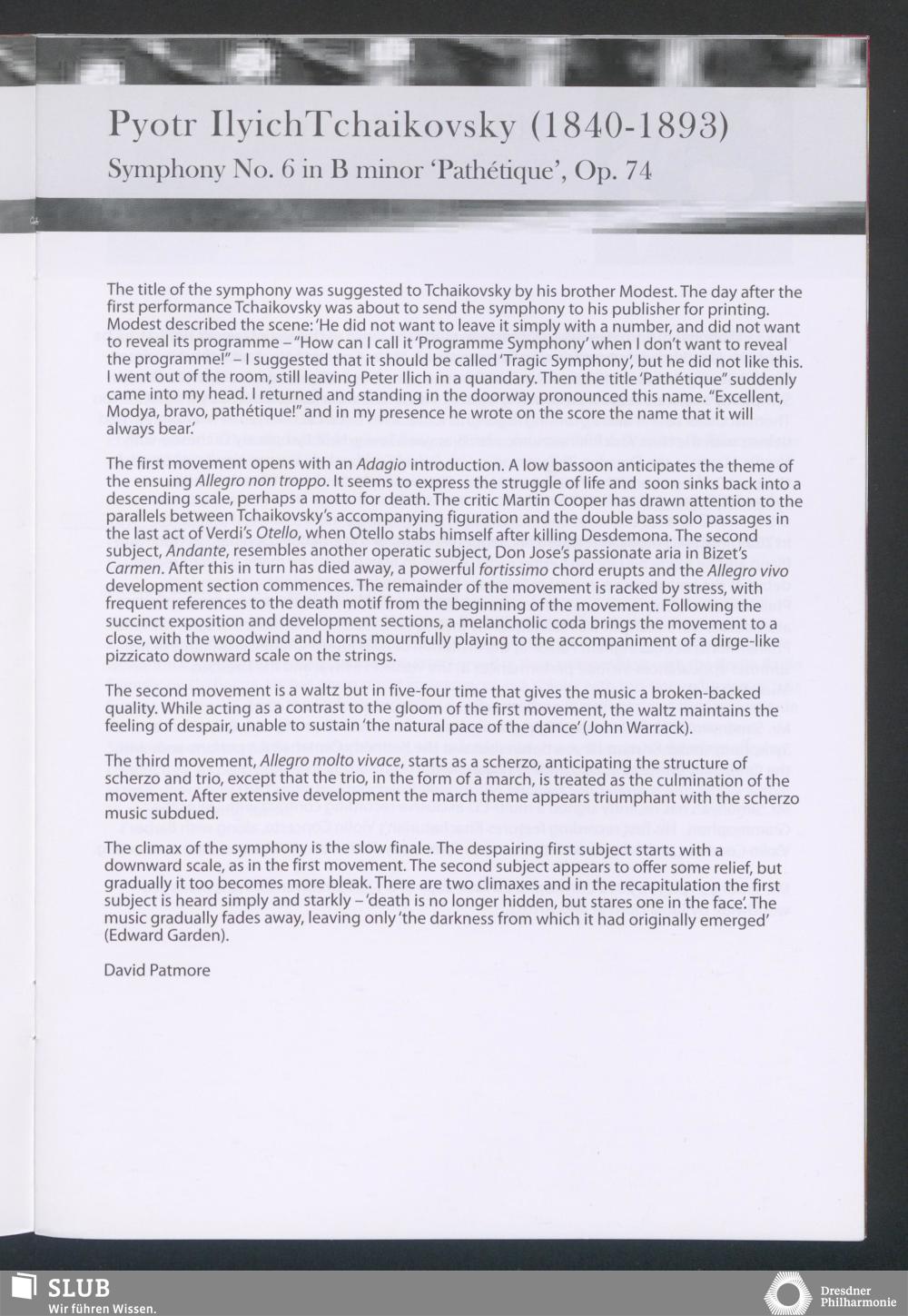 Pyotr IlyichTchaikovsky (1840-1893)
Symphony No. 6 in B minor 'Pathétique', Op. 74

The title of the symphony was suggested to Tchaikovsky by his brother Modest. The day after the first performance Tchaikovsky was about to send the symphony to his publisher for printing. Modest described the scene: 'He did not want to leave it simply with a number, and did not want to reveal its programme – "How can I call it 'Programme Symphony' when I don't want to reveal the programme!" – I suggested that it should be called 'Tragic Symphony', but he did not like this. I went out of the room, still leaving Peter Ilich in a quandary. Then the title 'Pathétique" suddenly came into my head. I returned and standing in the doorway pronounced this name. "Excellent, Modya, bravo, pathétique!" and in my presence he wrote on the score the name that it will always bear.'

The first movement opens with an Adagio introduction. A low bassoon anticipates the theme of the ensuing Allegro non troppo. It seems to express the struggle of life and soon sinks back into a descending scale, perhaps a motto for death. The critic Martin Cooper has drawn attention to the parallels between Tchaikovsky's accompanying figuration and the double bass solo passages in the last act of Verdi's Otello, when Otello stabs himself after killing Desdemona. The second subject, Andante, resembles another operatic subject, Don Jose's passionate aria in Bizet's Carmen. After this in turn has died away, a powerful fortissimo chord erupts and the Allegro vivo development section commences. The remainder of the movement is racked by stress, with frequent references to the death motif from the beginning of the movement. Following the succinct exposition and development sections, a melancholic coda brings the movement to a close, with the woodwind and horns mournfully playing to the accompaniment of a dirge-like pizzicato downward scale on the strings.

The second movement is a waltz but in five-four time that gives the music a broken-backed quality. While acting as a contrast to the gloom of the first movement, the waltz maintains the feeling of despair, unable to sustain 'the natural pace of the dance' (John Warrack).

The third movement, Allegro molto vivace, starts as a scherzo, anticipating the structure of scherzo and trio, except that the trio, in the form of a march, is treated as the culmination of the movement. After extensive development the march theme appears triumphant with the scherzo music subdued.

The climax of the symphony is the slow finale. The despairing first subject starts with a downward scale, as in the first movement. The second subject appears to offer some relief, but gradually it too becomes more bleak. There are two climaxes and in the recapitulation the first subject is heard simply and starkly – 'death is no longer hidden, but stares one in the face'. The music gradually fades away, leaving only 'the darkness from which it had originally emerged' (Edward Garden).

David Patmore

SLUB
Wir führen Wissen.

Dresdner Philharmonie